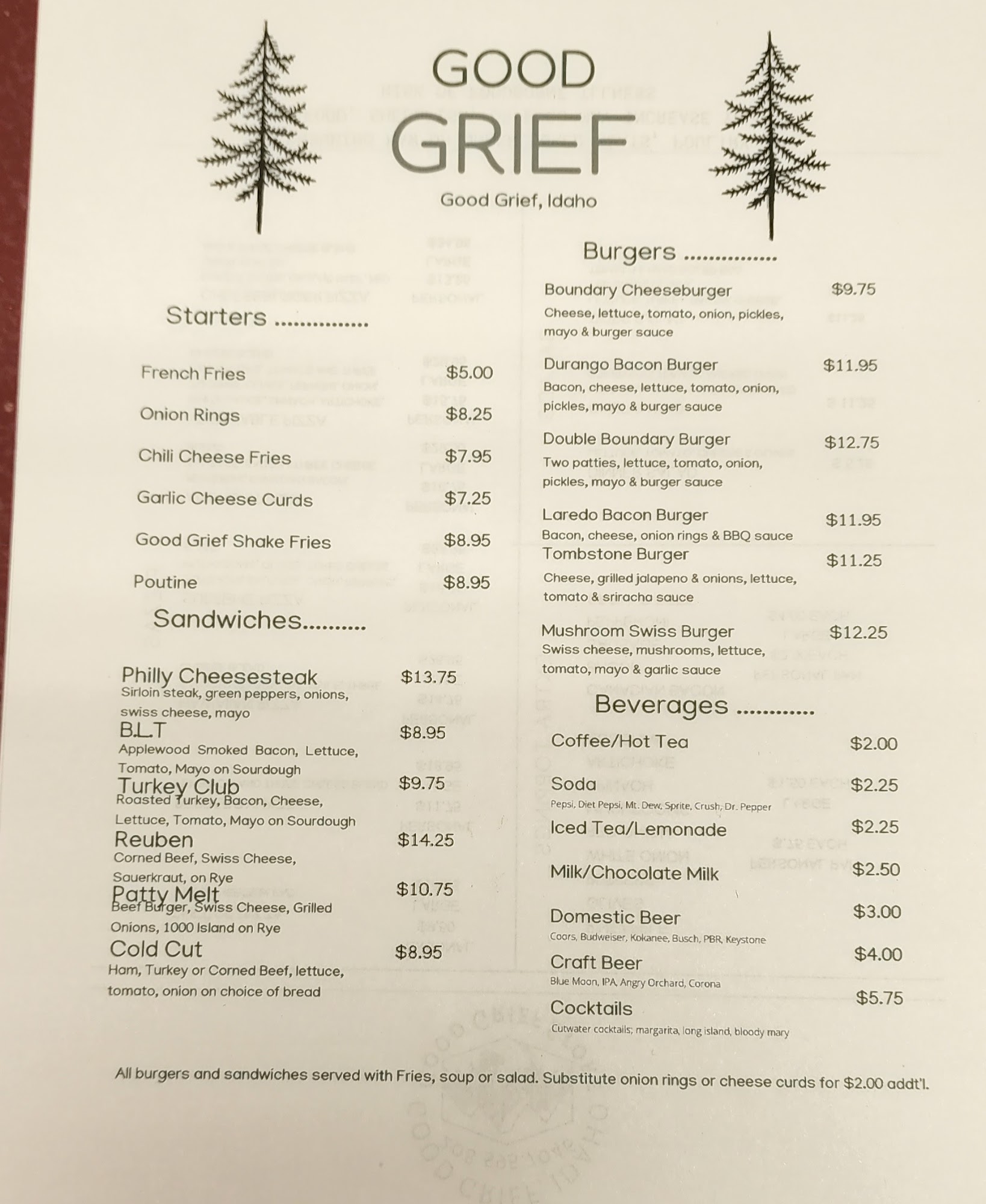 GOOD
GRIEF

Good Grief, Idaho

Starters ...............

French Fries $5.00

Onion Rings $8.25

Chili Cheese Fries $7.95

Garlic Cheese Curds $7.25

Good Grief Shake Fries $8.95

Poutine $8.95

Sandwiches..........

Philly Cheesesteak $13.75
Sirloin steak, green peppers, onions, swiss cheese, mayo

B.L.T $8.95
Applewood Smoked Bacon, Lettuce, Tomato, Mayo on Sourdough

Turkey Club $9.75
Roasted Turkey, Bacon, Cheese, Lettuce, Tomato, Mayo on Sourdough

Reuben $14.25
Corned Beef, Swiss Cheese, Sauerkraut, on Rye

Patty Melt $10.75
Beef Burger, Swiss Cheese, Grilled Onions, 1000 Island on Rye

Cold Cut $8.95
Ham, Turkey or Corned Beef, lettuce, tomato, onion on choice of bread

Burgers ...............

Boundary Cheeseburger $9.75
Cheese, lettuce, tomato, onion, pickles, mayo & burger sauce

Durango Bacon Burger $11.95
Bacon, cheese, lettuce, tomato, onion, pickles, mayo & burger sauce

Double Boundary Burger $12.75
Two patties, lettuce, tomato, onion, pickles, mayo & burger sauce

Laredo Bacon Burger $11.95
Bacon, cheese, onion rings & BBQ sauce

Tombstone Burger $11.25
Cheese, grilled jalapeno & onions, lettuce, tomato & sriracha sauce

Mushroom Swiss Burger $12.25
Swiss cheese, mushrooms, lettuce, tomato, mayo & garlic sauce

Beverages ............

Coffee/Hot Tea $2.00

Soda $2.25
Pepsi, Diet Pepsi, Mt. Dew, Sprite, Crush, Dr. Pepper

Iced Tea/Lemonade $2.25

Milk/Chocolate Milk $2.50

Domestic Beer $3.00
Coors, Budweiser, Kokanee, Busch, PBR, Keystone

Craft Beer $4.00
Blue Moon, IPA, Angry Orchard, Corona

Cocktails $5.75
Cutwater cocktails; margarita, long island, bloody mary

All burgers and sandwiches served with Fries, soup or salad. Substitute onion rings or cheese curds for $2.00 addt'l.